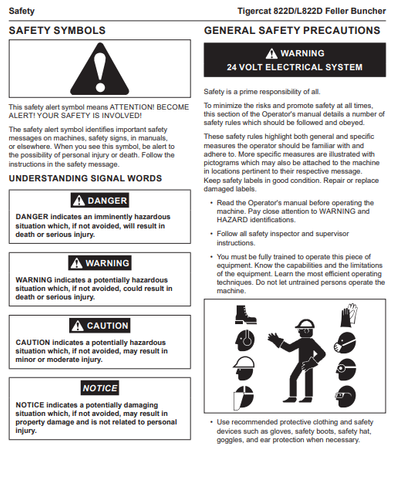 Safety

Tigercat 822D/L822D Feller Buncher

SAFETY SYMBOLS

This safety alert symbol means ATTENTION! BECOME ALERT! YOUR SAFETY IS INVOLVED!

The safety alert symbol identifies important safety messages on machines, safety signs, in manuals, or elsewhere. When you see this symbol, be alert to the possibility of personal injury or death. Follow the instructions in the safety message.

UNDERSTANDING SIGNAL WORDS

DANGER

DANGER indicates an imminently hazardous situation which, if not avoided, will result in death or serious injury.

WARNING

WARNING indicates a potentially hazardous situation which, if not avoided, could result in death or serious injury.

CAUTION

CAUTION indicates a potentially hazardous situation which, if not avoided, may result in minor or moderate injury.

NOTICE

NOTICE indicates a potentially damaging situation which, if not avoided, may result in property damage and is not related to personal injury.

GENERAL SAFETY PRECAUTIONS

WARNING
24 VOLT ELECTRICAL SYSTEM

Safety is a prime responsibility of all.

To minimize the risks and promote safety at all times, this section of the Operator's manual details a number of safety rules which should be followed and obeyed.

These safety rules highlight both general and specific measures the operator should be familiar with and adhere to. More specific measures are illustrated with pictograms which may also be attached to the machine in locations pertinent to their respective message. Keep safety labels in good condition. Repair or replace damaged labels.

• Read the Operator's manual before operating the machine. Pay close attention to WARNING and HAZARD identifications.

• Follow all safety inspector and supervisor instructions.

• You must be fully trained to operate this piece of equipment. Know the capabilities and the limitations of the equipment. Learn the most efficient operating techniques. Do not let untrained persons operate the machine.

• Use recommended protective clothing and safety devices such as gloves, safety boots, safety hat, goggles, and ear protection when necessary.